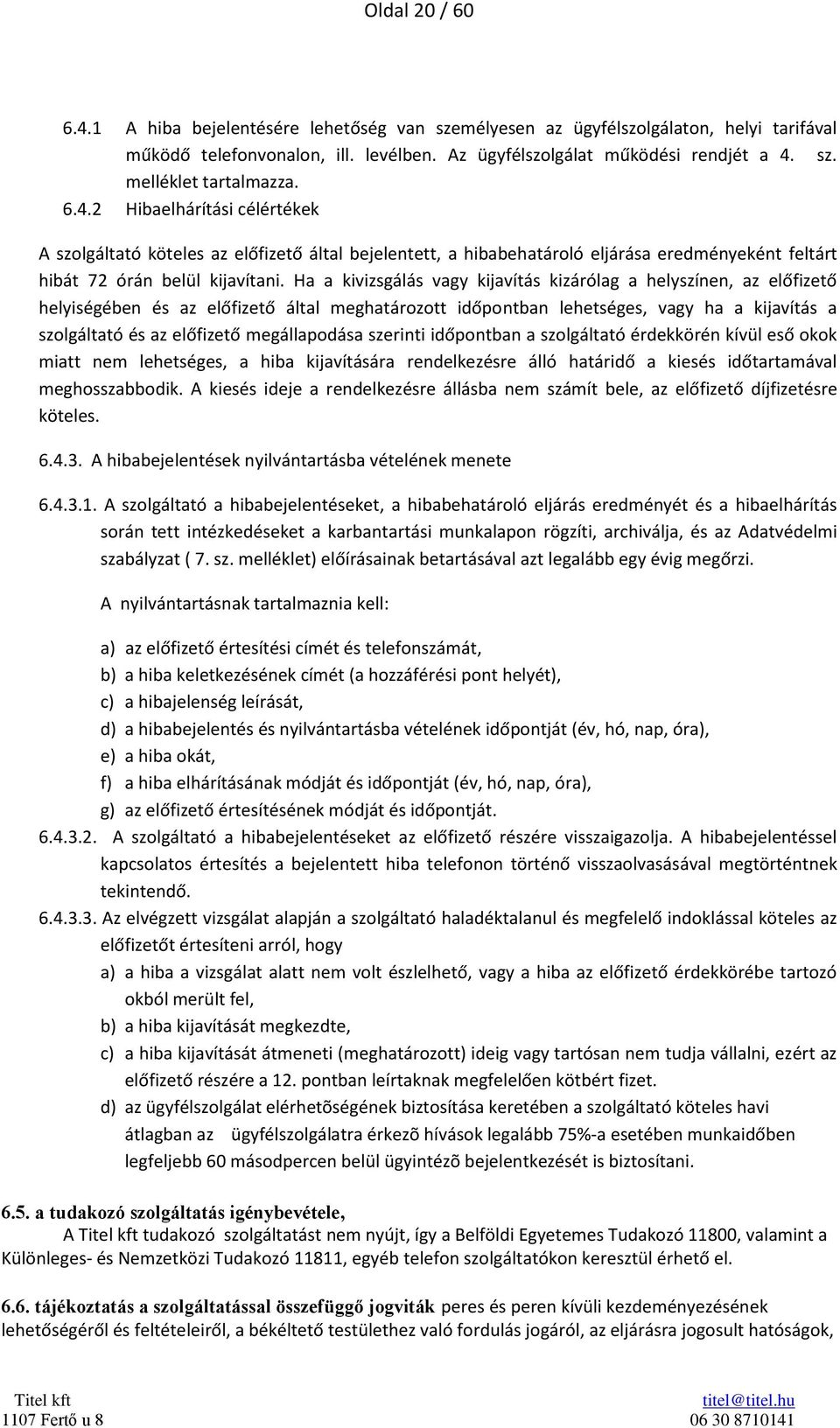 Oldal 20 / 60

6.4.1 A hiba bejelentésére lehetőség van személyesen az ügyfélszolgálaton, helyi tarifával működő telefonvonalon, ill. levélben. Az ügyfélszolgálat működési rendjét a 4. sz. melléklet tartalmazza.

6.4.2 Hibaelhárítási célértékek

A szolgáltató köteles az előfizető által bejelentett, a hibabehatároló eljárása eredményeként feltárt hibát 72 órán belül kijavítani. Ha a kivizsgálás vagy kijavítás kizárólag a helyszínen, az előfizető helyiségében és az előfizető által meghatározott időpontban lehetséges, vagy ha a kijavítás a szolgáltató és az előfizető megállapodása szerinti időpontban a szolgáltató érdekkörén kívül eső okok miatt nem lehetséges, a hiba kijavítására rendelkezésre álló határidő a kiesés időtartamával meghosszabbodik. A kiesés ideje a rendelkezésre állásba nem számít bele, az előfizető díjfizetésre köteles.

6.4.3. A hibabejelentések nyilvántartásba vételének menete

6.4.3.1. A szolgáltató a hibabejelentéseket, a hibabehatároló eljárás eredményét és a hibaelhárítás során tett intézkedéseket a karbantartási munkalapon rögzíti, archiválja, és az Adatvédelmi szabályzat ( 7. sz. melléklet) előírásainak betartásával azt legalább egy évig megőrzi.

A nyilvántartásnak tartalmaznia kell:

a) az előfizető értesítési címét és telefonszámát,
b) a hiba keletkezésének címét (a hozzáférési pont helyét),
c) a hibajelenség leírását,
d) a hibabejelentés és nyilvántartásba vételének időpontját (év, hó, nap, óra),
e) a hiba okát,
f) a hiba elhárításának módját és időpontját (év, hó, nap, óra),
g) az előfizető értesítésének módját és időpontját.

6.4.3.2. A szolgáltató a hibabejelentéseket az előfizető részére visszaigazolja. A hibabejelentéssel kapcsolatos értesítés a bejelentett hiba telefonon történő visszaolvasásával megtörténtnek tekintendő.

6.4.3.3. Az elvégzett vizsgálat alapján a szolgáltató haladéktalanul és megfelelő indoklással köteles az előfizetőt értesíteni arról, hogy
a) a hiba a vizsgálat alatt nem volt észlelhető, vagy a hiba az előfizető érdekkörébe tartozó okból merült fel,
b) a hiba kijavítását megkezdte,
c) a hiba kijavítását átmeneti (meghatározott) ideig vagy tartósan nem tudja vállalni, ezért az előfizető részére a 12. pontban leírtaknak megfelelően kötbért fizet.
d) az ügyfélszolgálat elérhetõségének biztosítása keretében a szolgáltató köteles havi átlagban az ügyfélszolgálatra érkezõ hívások legalább 75%-a esetében munkaidőben legfeljebb 60 másodpercen belül ügyintézõ bejelentkezését is biztosítani.

6.5. a tudakozó szolgáltatás igénybevétele,
A Titel kft tudakozó szolgáltatást nem nyújt, így a Belföldi Egyetemes Tudakozó 11800, valamint a Különleges- és Nemzetközi Tudakozó 11811, egyéb telefon szolgáltatókon keresztül érhető el.

6.6. tájékoztatás a szolgáltatással összefüggő jogviták peres és peren kívüli kezdeményezésének lehetőségéről és feltételeiről, a békéltető testülethez való fordulás jogáról, az eljárásra jogosult hatóságok,

Titel kft
1107 Fertő u 8
titel@titel.hu
06 30 8710141